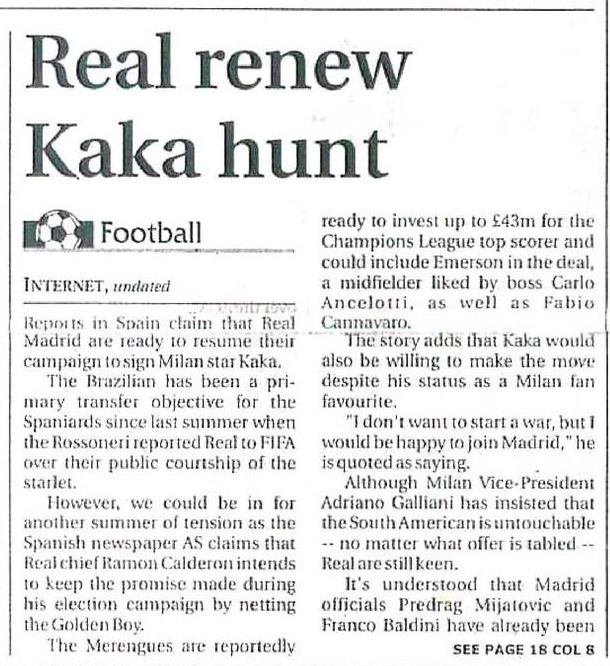 Real renew Kaka hunt

Football

INTERNET, undated

Reports in Spain claim that Real Madrid are ready to resume their campaign to sign Milan star Kaka.

The Brazilian has been a primary transfer objective for the Spaniards since last summer when the Rossoneri reported Real to FIFA over their public courtship of the starlet.

However, we could be in for another summer of tension as the Spanish newspaper AS claims that Real chief Ramon Calderon intends to keep the promise made during his election campaign by netting the Golden Boy.

The Merengues are reportedly ready to invest up to £43m for the Champions League top scorer and could include Emerson in the deal, a midfielder liked by boss Carlo Ancelotti, as well as Fabio Cannavaro.

The story adds that Kaka would also be willing to make the move despite his status as a Milan fan favourite.

"I don't want to start a war, but I would be happy to join Madrid," he is quoted as saying.

Although Milan Vice-President Adriano Galliani has insisted that the South American is untouchable -- no matter what offer is tabled -- Real are still keen.

It's understood that Madrid officials Predrag Mijatovic and Franco Baldini have already been

SEE PAGE 18 COL 8